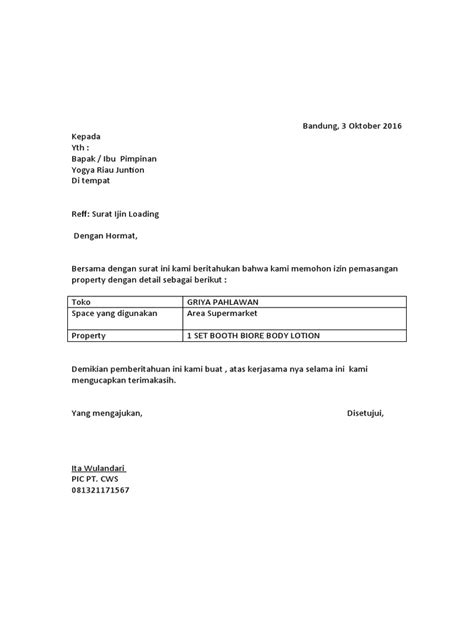 Bandung, 3 Oktober 2016

Kepada
Yth :
Bapak / Ibu Pimpinan
Yogya Riau Juntion
Di tempat

Reff: Surat Ijin Loading

Dengan Hormat,

Bersama dengan surat ini kami beritahukan bahwa kami memohon izin pemasangan property dengan detail sebagai berikut :

| Toko | GRIYA PAHLAWAN |
|---|---|
| Space yang digunakan | Area Supermarket |
| Property | 1 SET BOOTH BIORE BODY LOTION |

Demikian pemberitahuan ini kami buat , atas kerjasama nya selama ini kami mengucapkan terimakasih.

Yang mengajukan,

Disetujui,

Ita Wulandari
PIC PT. CWS
081321171567